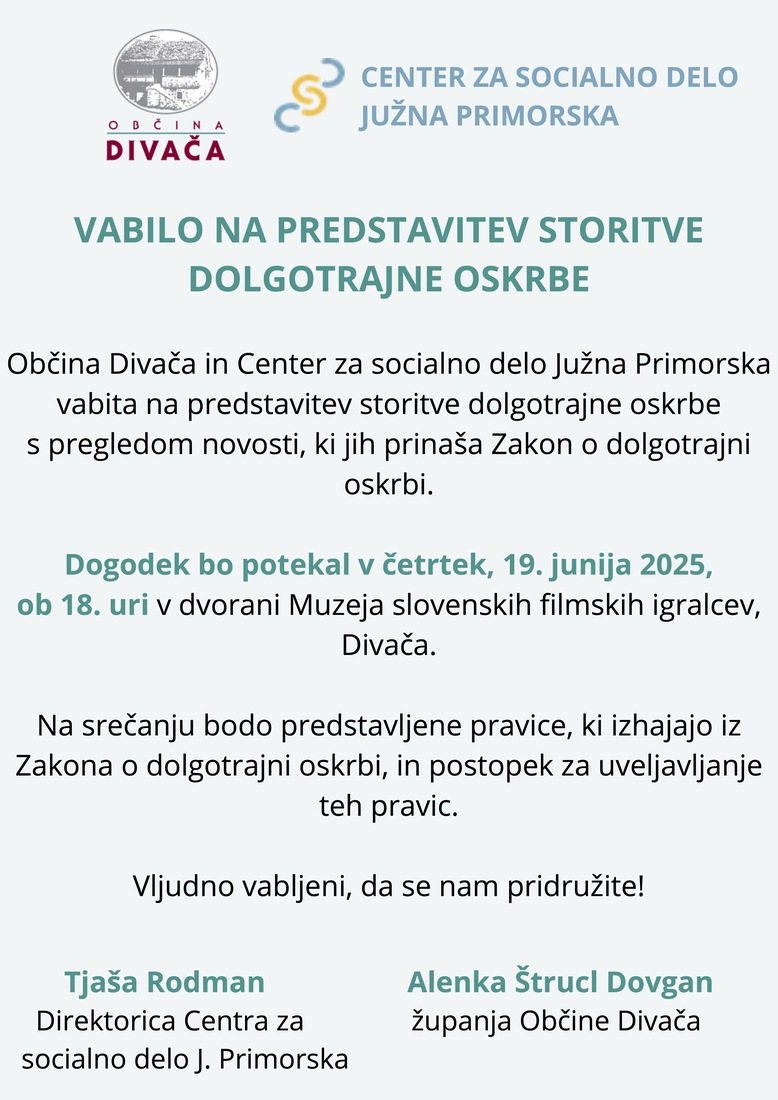 OBČINA
DIVAČA

CENTER ZA SOCIALNO DELO
JUŽNA PRIMORSKA

VABILO NA PREDSTAVITEV STORITVE DOLGOTRAJNE OSKRBE

Občina Divača in Center za socialno delo Južna Primorska vabita na predstavitev storitve dolgotrajne oskrbe s pregledom novosti, ki jih prinaša Zakon o dolgotrajni oskrbi.

Dogodek bo potekal v četrtek, 19. junija 2025, ob 18. uri v dvorani Muzeja slovenskih filmskih igralcev, Divača.

Na srečanju bodo predstavljene pravice, ki izhajajo iz Zakona o dolgotrajni oskrbi, in postopek za uveljavljanje teh pravic.

Vljudno vabljeni, da se nam pridružite!

Tjaša Rodman
Direktorica Centra za socialno delo J. Primorska

Alenka Štrucl Dovgan
županja Občine Divača